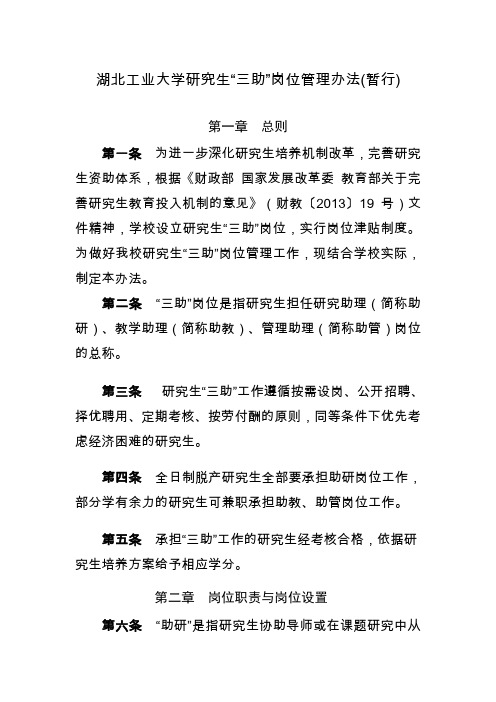 湖北工业大学研究生“三助”岗位管理办法(暂行)

第一章 总则

第一条 为进一步深化研究生培养机制改革，完善研究生资助体系，根据《财政部 国家发展改革委 教育部关于完善研究生教育投入机制的意见》（财教〔2013〕19 号）文件精神，学校设立研究生“三助”岗位，实行岗位津贴制度。为做好我校研究生“三助”岗位管理工作，现结合学校实际，制定本办法。

第二条 “三助”岗位是指研究生担任研究助理（简称助研）、教学助理（简称助教）、管理助理（简称助管）岗位的总称。

第三条 研究生“三助”工作遵循按需设岗、公开招聘、择优聘用、定期考核、按劳付酬的原则，同等条件下优先考虑经济困难的研究生。

第四条 全日制脱产研究生全部要承担助研岗位工作，部分学有余力的研究生可兼职承担助教、助管岗位工作。

第五条 承担“三助”工作的研究生经考核合格，依据研究生培养方案给予相应学分。

第二章 岗位职责与岗位设置

第六条 “助研”是指研究生协助导师或在课题研究中从